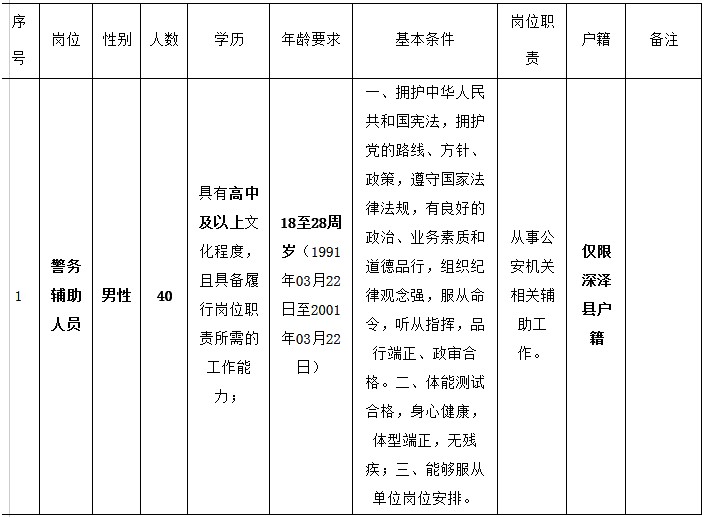 | 序号 | 岗位 | 性别 | 人数 | 学历 | 年龄要求 | 基本条件 | 岗位职责 | 户籍 | 备注 |
|---|---|---|---|---|---|---|---|---|---|
| 1 | 警务辅助人员 | 男性 | 40 | 具有高中及以上文化程度，且具备履行岗位职责所需的工作能力； | 18至28周岁（1991年03月22日至2001年03月22日） | 一、拥护中华人民共和国宪法，拥护党的路线、方针、政策，遵守国家法律法规，有良好的政治、业务素质和道德品行，组织纪律观念强，服从命令，听从指挥，品行端正、政审合格。二、体能测试合格，身心健康，体型端正，无残疾；三、能够服从单位岗位安排。 | 从事公安机关相关辅助工作。 | 仅限深泽县户籍 | |